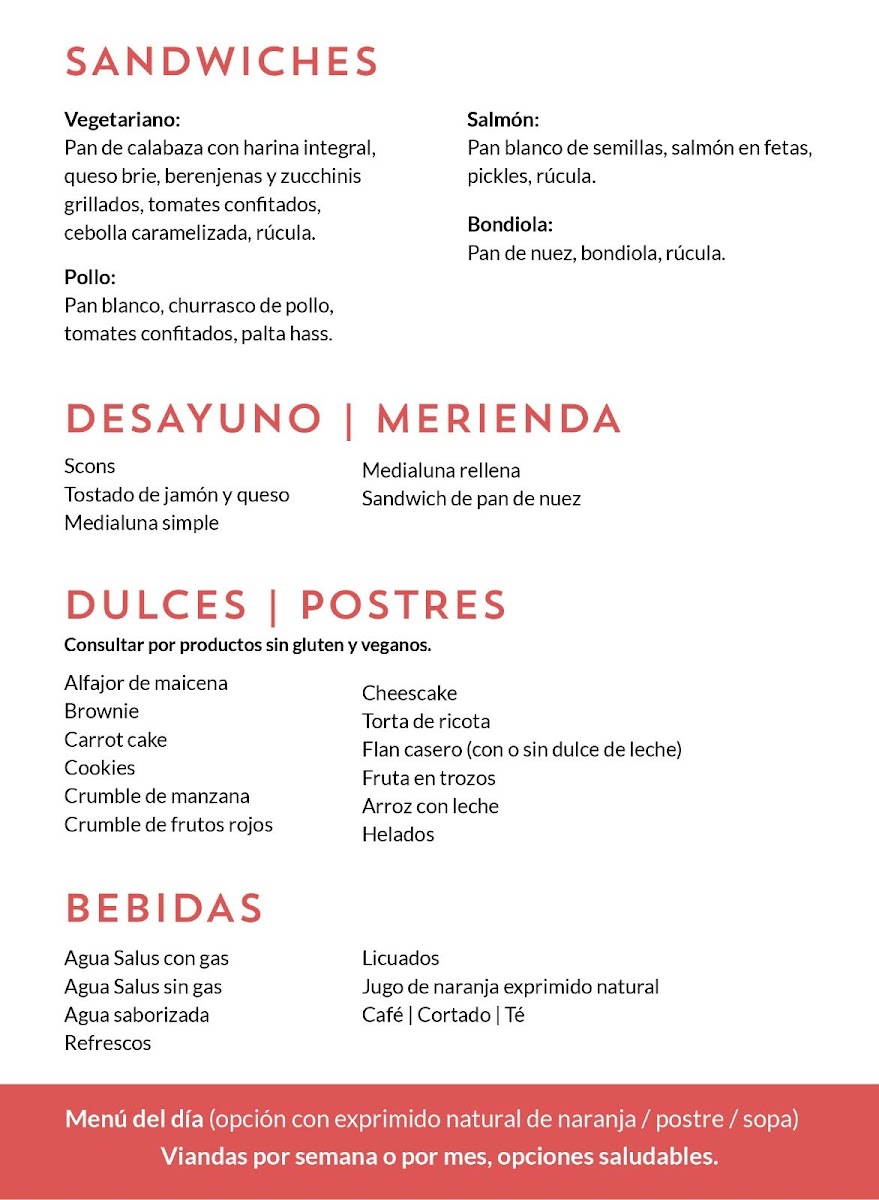 SANDWICHES

Vegetariano:
Pan de calabaza con harina integral, queso brie, berenjenas y zucchinis grillados, tomates confitados, cebolla caramelizada, rúcula.

Pollo:
Pan blanco, churrasco de pollo, tomates confitados, palta hass.

Salmón:
Pan blanco de semillas, salmón en fetas, pickles, rúcula.

Bondiola:
Pan de nuez, bondiola, rúcula.

DESAYUNO | MERIENDA

Scons
Tostado de jamón y queso
Medialuna simple

Medialuna rellena
Sandwich de pan de nuez

DULCES | POSTRES

Consultar por productos sin gluten y veganos.

Alfajor de maicena
Brownie
Carrot cake
Cookies
Crumble de manzana
Crumble de frutos rojos

Cheescake
Torta de ricota
Flan casero (con o sin dulce de leche)
Fruta en trozos
Arroz con leche
Helados

BEBIDAS

Agua Salus con gas
Agua Salus sin gas
Agua saborizada
Refrescos

Licuados
Jugo de naranja exprimido natural
Café | Cortado | Té

Menú del día (opción con exprimido natural de naranja / postre / sopa)
Viandas por semana o por mes, opciones saludables.